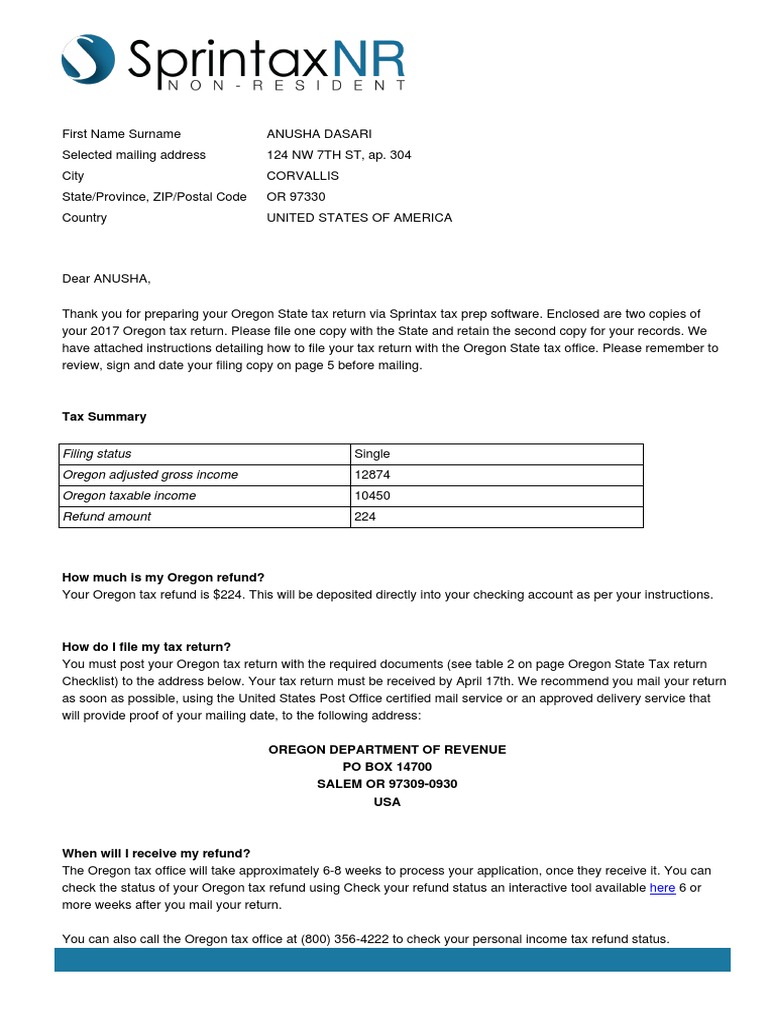 SprintaxNR
NON-RESIDENT

| First Name Surname | ANUSHA DASARI |
|---|---|
| Selected mailing address | 124 NW 7TH ST, ap. 304 |
| City | CORVALLIS |
| State/Province, ZIP/Postal Code | OR 97330 |
| Country | UNITED STATES OF AMERICA |

Dear ANUSHA,

Thank you for preparing your Oregon State tax return via Sprintax tax prep software. Enclosed are two copies of your 2017 Oregon tax return. Please file one copy with the State and retain the second copy for your records. We have attached instructions detailing how to file your tax return with the Oregon State tax office. Please remember to review, sign and date your filing copy on page 5 before mailing.

Tax Summary

| Filing status | Single |
|---|---|
| Oregon adjusted gross income | 12874 |
| Oregon taxable income | 10450 |
| Refund amount | 224 |

How much is my Oregon refund?
Your Oregon tax refund is $224. This will be deposited directly into your checking account as per your instructions.

How do I file my tax return?
You must post your Oregon tax return with the required documents (see table 2 on page Oregon State Tax return Checklist) to the address below. Your tax return must be received by April 17th. We recommend you mail your return as soon as possible, using the United States Post Office certified mail service or an approved delivery service that will provide proof of your mailing date, to the following address:

OREGON DEPARTMENT OF REVENUE
PO BOX 14700
SALEM OR 97309-0930
USA

When will I receive my refund?
The Oregon tax office will take approximately 6-8 weeks to process your application, once they receive it. You can check the status of your Oregon tax refund using Check your refund status an interactive tool available here 6 or more weeks after you mail your return.

You can also call the Oregon tax office at (800) 356-4222 to check your personal income tax refund status.